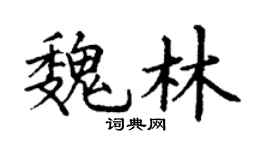 魏林
词典网